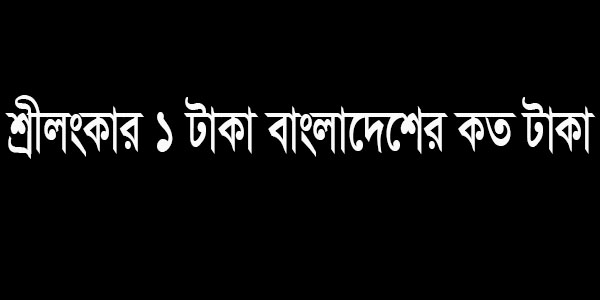 শ্রীলংকার ১ টাকা বাংলাদেশের কত টাকা